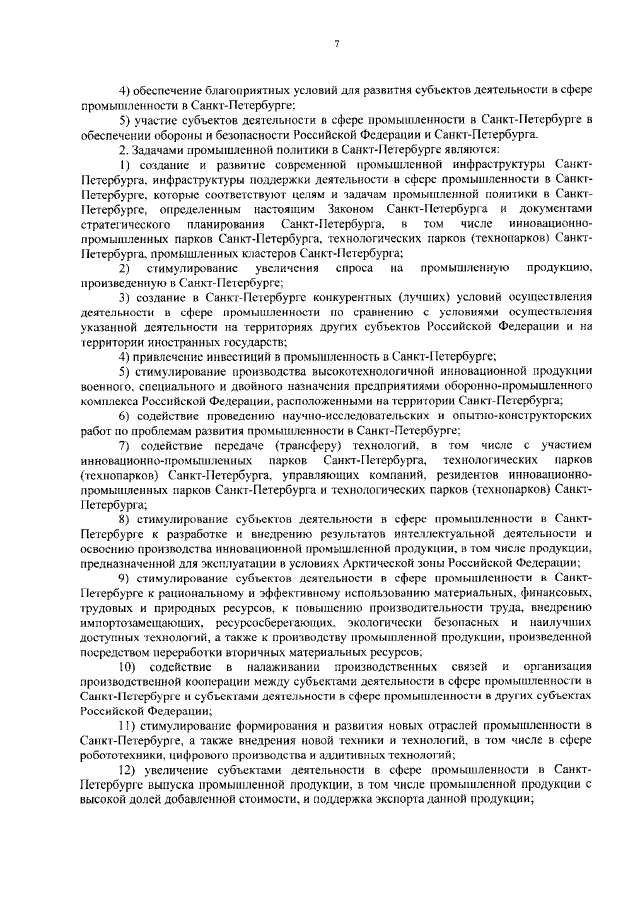 7

4) обеспечение благоприятных условий для развития субъектов деятельности в сфере промышленности в Санкт-Петербурге;

5) участие субъектов деятельности в сфере промышленности в Санкт-Петербурге в обеспечении обороны и безопасности Российской Федерации и Санкт-Петербурга.

2. Задачами промышленной политики в Санкт-Петербурге являются:

1) создание и развитие современной промышленной инфраструктуры Санкт-Петербурга, инфраструктуры поддержки деятельности в сфере промышленности в Санкт-Петербурге, которые соответствуют целям и задачам промышленной политики в Санкт-Петербурге, определенным настоящим Законом Санкт-Петербурга и документами стратегического планирования Санкт-Петербурга, в том числе инновационно-промышленных парков Санкт-Петербурга, технологических парков (технопарков) Санкт-Петербурга, промышленных кластеров Санкт-Петербурга;

2) стимулирование увеличения спроса на промышленную продукцию, произведенную в Санкт-Петербурге;

3) создание в Санкт-Петербурге конкурентных (лучших) условий осуществления деятельности в сфере промышленности по сравнению с условиями осуществления указанной деятельности на территориях других субъектов Российской Федерации и на территории иностранных государств;

4) привлечение инвестиций в промышленность в Санкт-Петербурге;

5) стимулирование производства высокотехнологичной инновационной продукции военного, специального и двойного назначения предприятиями оборонно-промышленного комплекса Российской Федерации, расположенными на территории Санкт-Петербурга;

6) содействие проведению научно-исследовательских и опытно-конструкторских работ по проблемам развития промышленности в Санкт-Петербурге;

7) содействие передаче (трансферу) технологий, в том числе с участием инновационно-промышленных парков Санкт-Петербурга, технологических парков (технопарков) Санкт-Петербурга, управляющих компаний, резидентов инновационно-промышленных парков Санкт-Петербурга и технологических парков (технопарков) Санкт-Петербурга;

8) стимулирование субъектов деятельности в сфере промышленности в Санкт-Петербурге к разработке и внедрению результатов интеллектуальной деятельности и освоению производства инновационной промышленной продукции, в том числе продукции, предназначенной для эксплуатации в условиях Арктической зоны Российской Федерации;

9) стимулирование субъектов деятельности в сфере промышленности в Санкт-Петербурге к рациональному и эффективному использованию материальных, финансовых, трудовых и природных ресурсов, к повышению производительности труда, внедрению импортозамещающих, ресурсосберегающих, экологически безопасных и наилучших доступных технологий, а также к производству промышленной продукции, произведенной посредством переработки вторичных материальных ресурсов;

10) содействие в налаживании производственных связей и организация производственной кооперации между субъектами деятельности в сфере промышленности в Санкт-Петербурге и субъектами деятельности в сфере промышленности в других субъектах Российской Федерации;

11) стимулирование формирования и развития новых отраслей промышленности в Санкт-Петербурге, а также внедрения новой техники и технологий, в том числе в сфере робототехники, цифрового производства и аддитивных технологий;

12) увеличение субъектами деятельности в сфере промышленности в Санкт-Петербурге выпуска промышленной продукции, в том числе промышленной продукции с высокой долей добавленной стоимости, и поддержка экспорта данной продукции;